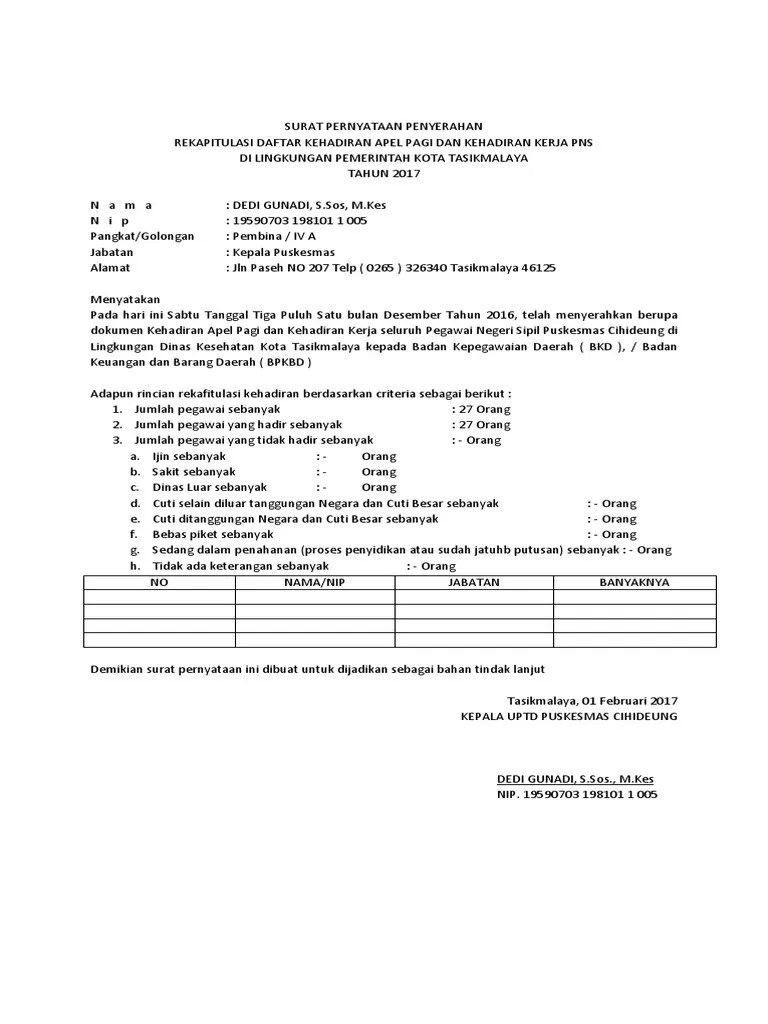 SURAT PERNYATAAN PENYERAHAN
REKAPITULASI DAFTAR KEHADIRAN APEL PAGI DAN KEHADIRAN KERJA PNS
DI LINGKUNGAN PEMERINTAH KOTA TASIKMALAYA
TAHUN 2017

N a m a : DEDI GUNADI, S.Sos, M.Kes
N i p : 19590703 198101 1 005
Pangkat/Golongan : Pembina / IV A
Jabatan : Kepala Puskesmas
Alamat : Jln Paseh NO 207 Telp ( 0265 ) 326340 Tasikmalaya 46125

Menyatakan
Pada hari ini Sabtu Tanggal Tiga Puluh Satu bulan Desember Tahun 2016, telah menyerahkan berupa dokumen Kehadiran Apel Pagi dan Kehadiran Kerja seluruh Pegawai Negeri Sipil Puskesmas Cihideung di Lingkungan Dinas Kesehatan Kota Tasikmalaya kepada Badan Kepegawaian Daerah ( BKD ), / Badan Keuangan dan Barang Daerah ( BPKBD )

Adapun rincian rekafitulasi kehadiran berdasarkan criteria sebagai berikut :
1. Jumlah pegawai sebanyak : 27 Orang
2. Jumlah pegawai yang hadir sebanyak : 27 Orang
3. Jumlah pegawai yang tidak hadir sebanyak : - Orang
a. Ijin sebanyak : - Orang
b. Sakit sebanyak : - Orang
c. Dinas Luar sebanyak : - Orang
d. Cuti selain diluar tanggungan Negara dan Cuti Besar sebanyak : - Orang
e. Cuti ditanggungan Negara dan Cuti Besar sebanyak : - Orang
f. Bebas piket sebanyak : - Orang
g. Sedang dalam penahanan (proses penyidikan atau sudah jatuhb putusan) sebanyak : - Orang
h. Tidak ada keterangan sebanyak : - Orang

| NO | NAMA/NIP | JABATAN | BANYAKNYA |
|---|---|---|---|
| | | | |
| | | | |
| | | | |
| | | | |

Demikian surat pernyataan ini dibuat untuk dijadikan sebagai bahan tindak lanjut

Tasikmalaya, 01 Februari 2017
KEPALA UPTD PUSKESMAS CIHIDEUNG

DEDI GUNADI, S.Sos., M.Kes
NIP. 19590703 198101 1 005